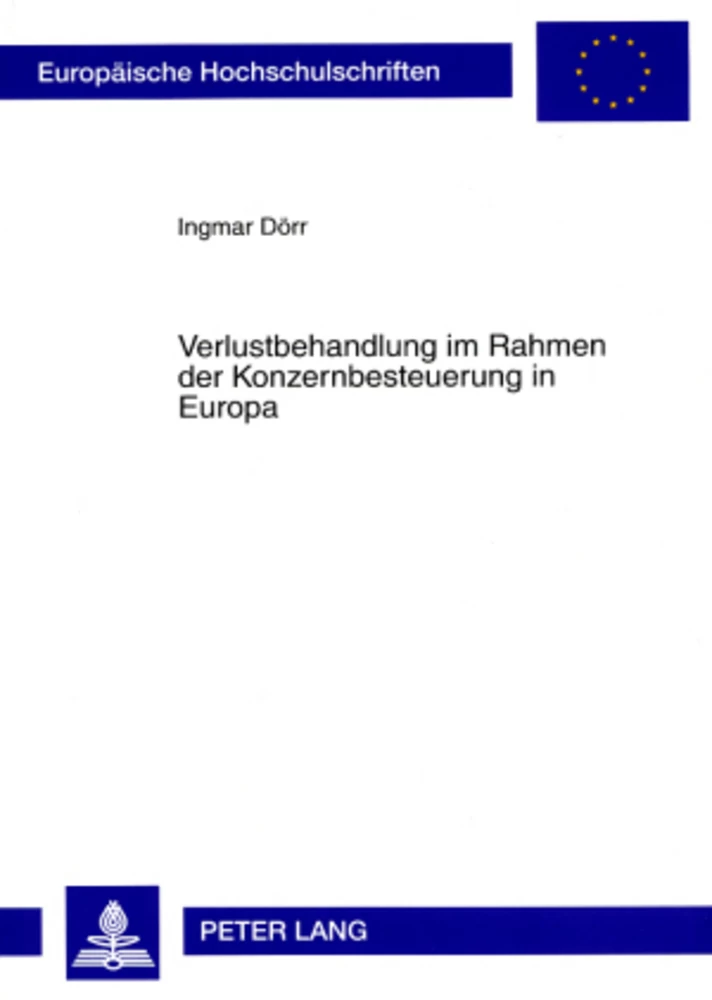 Europäische Hochschulschriften

Ingmar Dörr

Verlustbehandlung im Rahmen der Konzernbesteuerung in Europa

PETER LANG